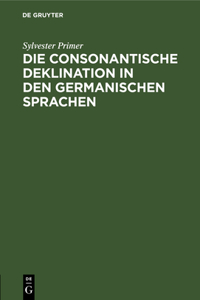 DE GRUYTER

Sylvester Primer

DIE CONSONANTISCHE DEKLINATION IN DEN GERMANISCHEN SPRACHEN

DE
G